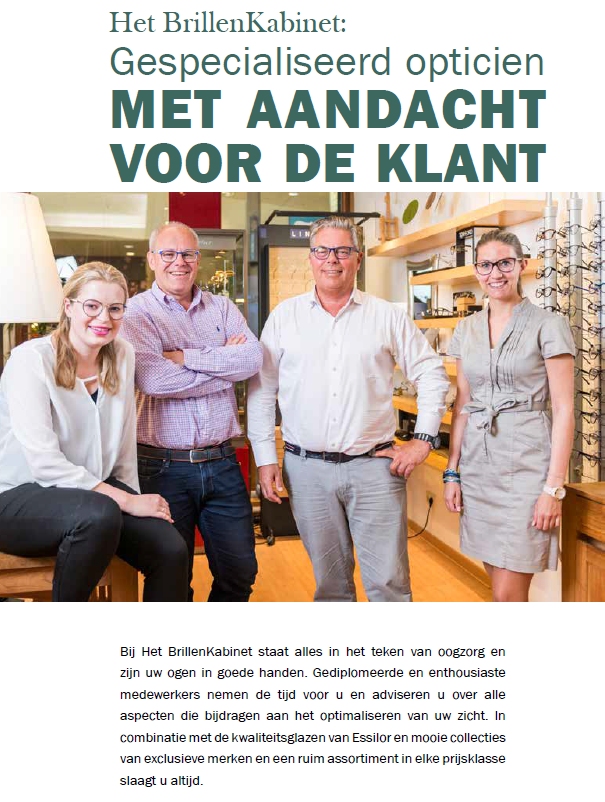 Het BrillenKabinet:
Gespecialiseerd opticien
MET AANDACHT VOOR DE KLANT

Bij Het BrillenKabinet staat alles in het teken van oogzorg en zijn uw ogen in goede handen. Gediplomeerde en enthousiaste medewerkers nemen de tijd voor u en adviseren u over alle aspecten die bijdragen aan het optimaliseren van uw zicht. In combinatie met de kwaliteitsglazen van Essilor en mooie collecties van exclusieve merken en een ruim assortiment in elke prijsklasse slaagt u altijd.